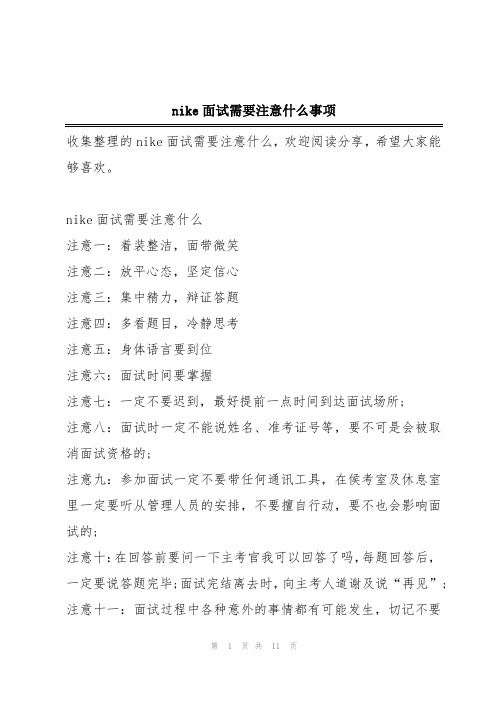 nike面试需要注意什么事项

收集整理的nike面试需要注意什么，欢迎阅读分享，希望大家能够喜欢。

nike面试需要注意什么

注意一：着装整洁，面带微笑

注意二：放平心态，坚定信心

注意三：集中精力，辩证答题

注意四：多看题目，冷静思考

注意五：身体语言要到位

注意六：面试时间要掌握

注意七：一定不要迟到，最好提前一点时间到达面试场所；

注意八：面试时一定不能说姓名、准考证号等，要不可是会被取消面试资格的；

注意九：参加面试一定不要带任何通讯工具，在侯考室及休息室里一定要听从管理人员的安排，不要擅自行动，要不也会影响面试的；

注意十：在回答前要问一下主考官我可以回答了吗，每题回答后，一定要说答题完毕；面试完结离去时，向主考人道谢及说“再见”；

注意十一：面试过程中各种意外的事情都有可能发生，切记不要

第 1 页 共 11 页